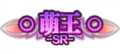 萌王
-SR-